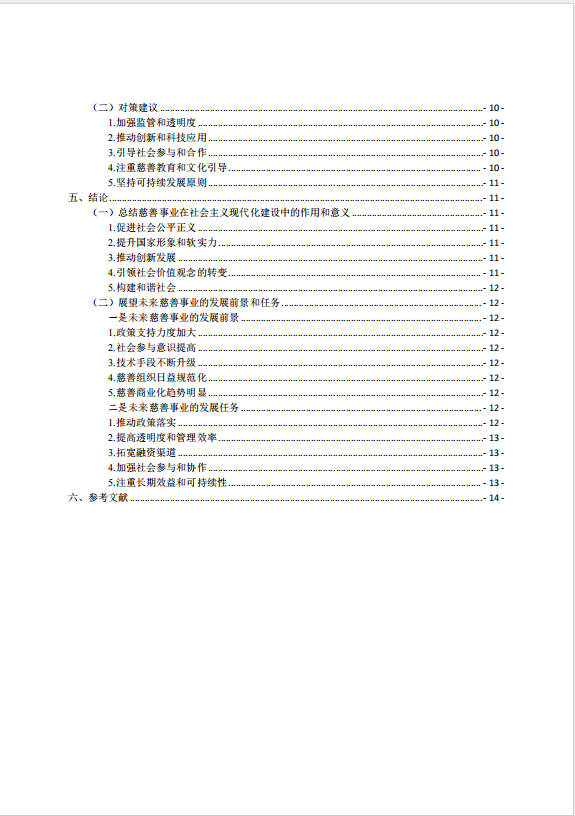 （二）对策建议 - 10 -
1.加强监管和透明度 - 10 -
2.推动创新和科技应用 - 10 -
3.引导社会参与和合作 - 10 -
4.注重慈善教育和文化引导 - 10 -
5.坚持可持续发展原则 - 11 -
五、结论 - 11 -
（一）总结慈善事业在社会主义现代化建设中的作用和意义 - 11 -
1.促进社会公平正义 - 11 -
2.提升国家形象和软实力 - 11 -
3.推动创新发展 - 11 -
4.引领社会价值观念的转变 - 11 -
5.构建和谐社会 - 12 -
（二）展望未来慈善事业的发展前景和任务 - 12 -
一是未来慈善事业的发展前景 - 12 -
1.政策支持力度加大 - 12 -
2.社会参与意识提高 - 12 -
3.技术手段不断升级 - 12 -
4.慈善组织日益规范化 - 12 -
5.慈善商业化趋势明显 - 12 -
二是未来慈善事业的发展任务 - 12 -
1.推动政策落实 - 12 -
2.提高透明度和管理效率 - 13 -
3.拓宽融资渠道 - 13 -
4.加强社会参与和协作 - 13 -
5.注重长期效益和可持续性 - 13 -
六、参考文献 - 14 -